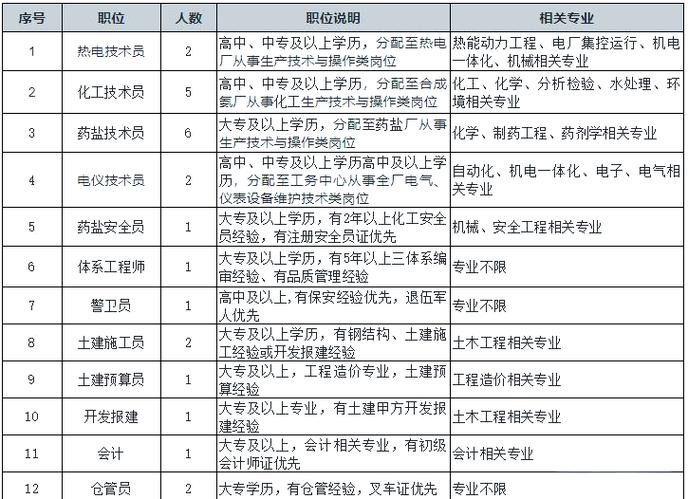 | 序号 | 职位 | 人数 | 职位说明 | 相关专业 |
|---|---|---|---|---|
| 1 | 热电技术员 | 2 | 高中、中专及以上学历，分配至热电厂从事生产技术与操作类岗位 | 热能动力工程、电厂集控运行、机电一体化、机械相关专业 |
| 2 | 化工技术员 | 5 | 高中、中专及以上学历，分配至合成氨厂从事化工生产技术与操作类岗位 | 化工、化学、分析检验、水处理、环境相关专业 |
| 3 | 药盐技术员 | 6 | 大专及以上学历，分配至药盐厂从事生产技术与操作类岗位 | 化学、制药工程、药剂学相关专业 |
| 4 | 电仪技术员 | 2 | 高中、中专及以上学历高中及以上学历，分配至工务中心从事全厂电气、仪表设备维护技术类岗位 | 自动化、机电一体化、电子、电气相关专业 |
| 5 | 药盐安全员 | 1 | 大专及以上学历，有2年以上化工安全员经验，有注册安全员证优先 | 机械、安全工程相关专业 |
| 6 | 体系工程师 | 1 | 大专及以上学历，有5年以上三体系编审经验、有品质管理经验 | 专业不限 |
| 7 | 警卫员 | 1 | 高中及以上,有保安经验优先，退伍军人优先 | 专业不限 |
| 8 | 土建施工员 | 2 | 大专及以上学历，有钢结构、土建施工经验或开发报建经验 | 土木工程相关专业 |
| 9 | 土建预算员 | 1 | 大专及以上，工程造价专业，土建预算经验 | 工程造价相关专业 |
| 10 | 开发报建 | 1 | 大专及以上专业，有土建甲方开发报建经验 | 土木工程相关专业 |
| 11 | 会计 | 1 | 大专及以上，会计相关专业，有初级会计师证优先 | 会计相关专业 |
| 12 | 仓管员 | 2 | 大专学历，有仓管经验，叉车证优先 | 专业不限 |